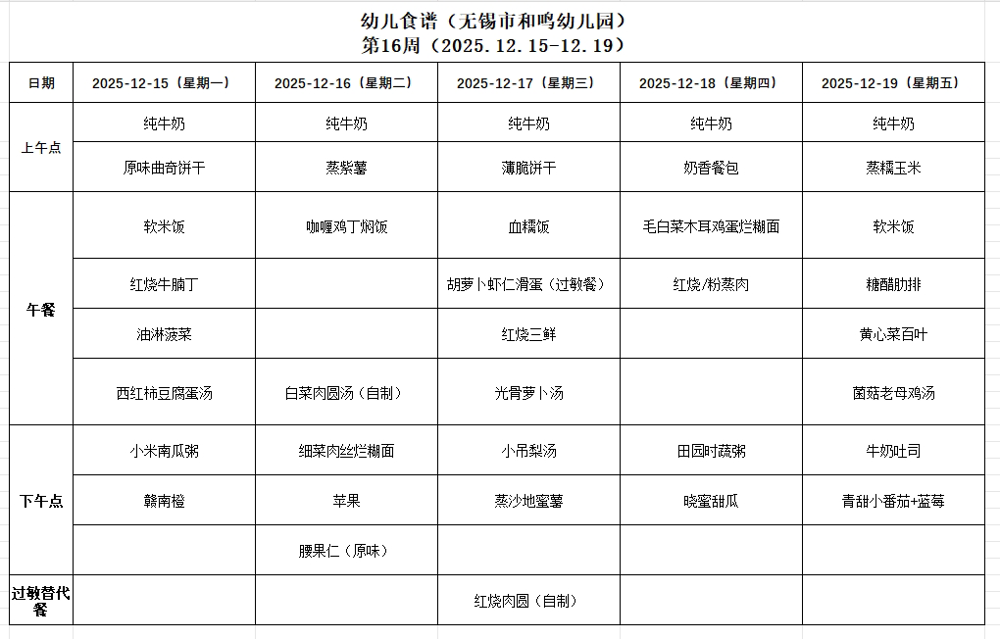 幼儿食谱（无锡市和鸣幼儿园）
第16周（2025.12.15-12.19）

| 日期 | 2025-12-15（星期一） | 2025-12-16（星期二） | 2025-12-17（星期三） | 2025-12-18（星期四） | 2025-12-19（星期五） |
|---|---|---|---|---|---|
| 上午点 | 纯牛奶 | 纯牛奶 | 纯牛奶 | 纯牛奶 | 纯牛奶 |
| | 原味曲奇饼干 | 蒸紫薯 | 薄脆饼干 | 奶香餐包 | 蒸糯玉米 |
| 午餐 | 软米饭 | 咖喱鸡丁焖饭 | 血糯饭 | 毛白菜木耳鸡蛋烂糊面 | 软米饭 |
| | 红烧牛腩丁 | | 胡萝卜虾仁滑蛋（过敏餐） | 红烧/粉蒸肉 | 糖醋肋排 |
| | 油淋菠菜 | | 红烧三鲜 | | 黄心菜百叶 |
| | 西红柿豆腐蛋汤 | 白菜肉圆汤（自制） | 光骨萝卜汤 | | 菌菇老母鸡汤 |
| 下午点 | 小米南瓜粥 | 细菜肉丝烂糊面 | 小吊梨汤 | 田园时蔬粥 | 牛奶吐司 |
| | 赣南橙 | 苹果 | 蒸沙地蜜薯 | 晓蜜甜瓜 | 青甜小番茄+蓝莓 |
| | | 腰果仁（原味） | | | |
| 过敏替代餐 | | | 红烧肉圆（自制） | | |